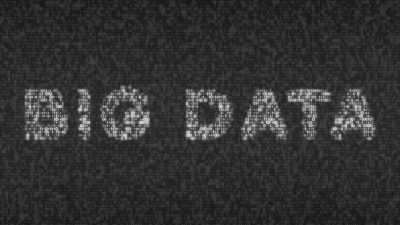 BIG DATA